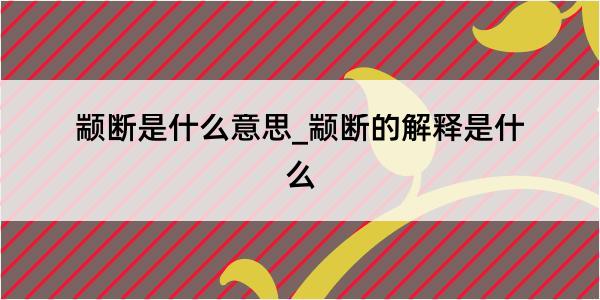 颛断是什么意思_颛断的解释是什么